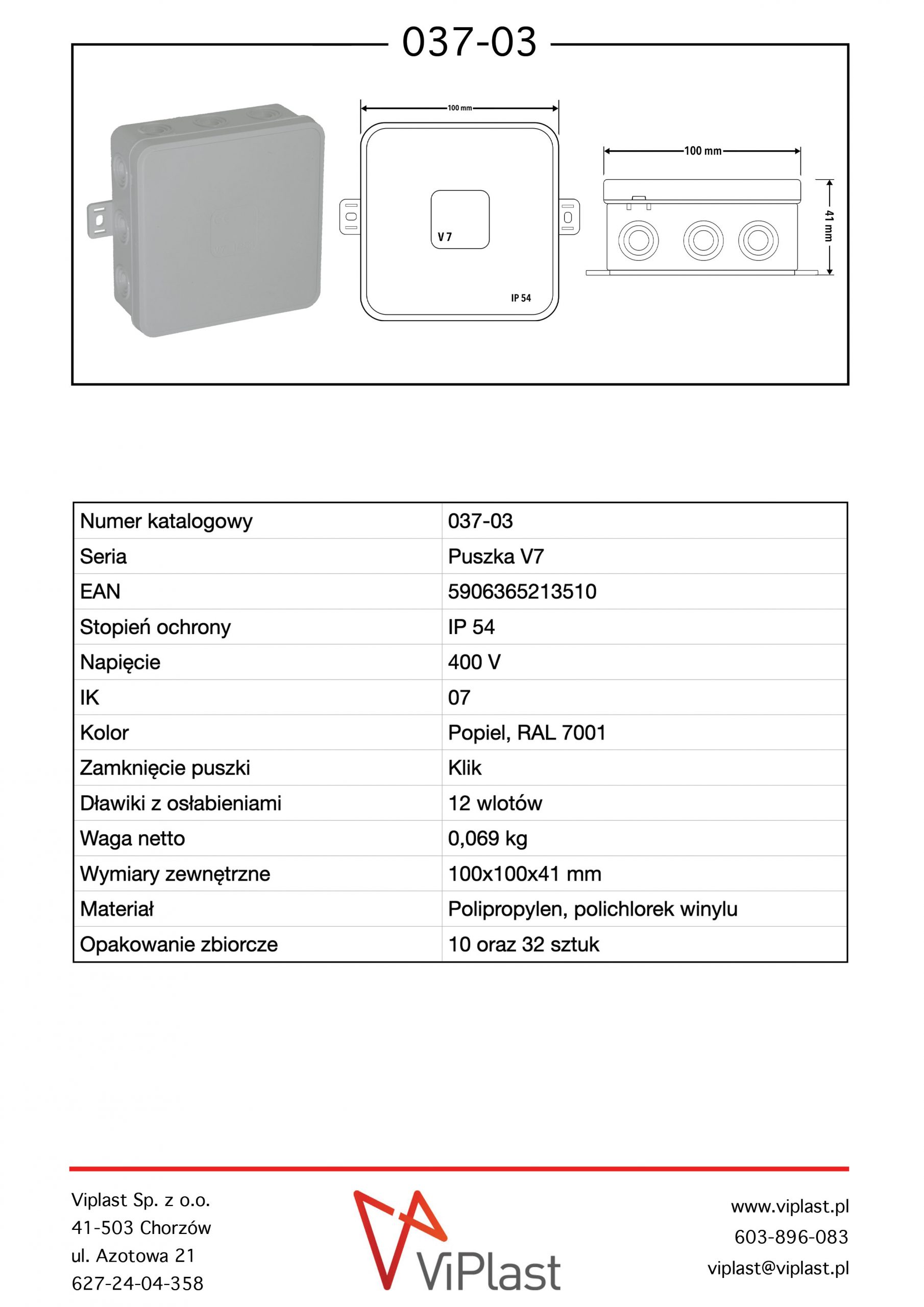 037-03

100 mm

V 7

IP 54

100 mm

41 mm

| Numer katalogowy | 037-03 |
|---|---|
| Seria | Puszka V7 |
| EAN | 5906365213510 |
| Stopień ochrony | IP 54 |
| Napięcie | 400 V |
| IK | 07 |
| Kolor | Popiel, RAL 7001 |
| Zamknięcie puszki | Klik |
| Dławiki z osłabieniami | 12 wlotów |
| Waga netto | 0,069 kg |
| Wymiary zewnętrzne | 100x100x41 mm |
| Materiał | Polipropylen, polichlorek winylu |
| Opakowanie zbiorcze | 10 oraz 32 sztuk |

Viplast Sp. z o.o.
41-503 Chorzów
ul. Azotowa 21
627-24-04-358

ViPlast

www.viplast.pl
603-896-083
viplast@viplast.pl